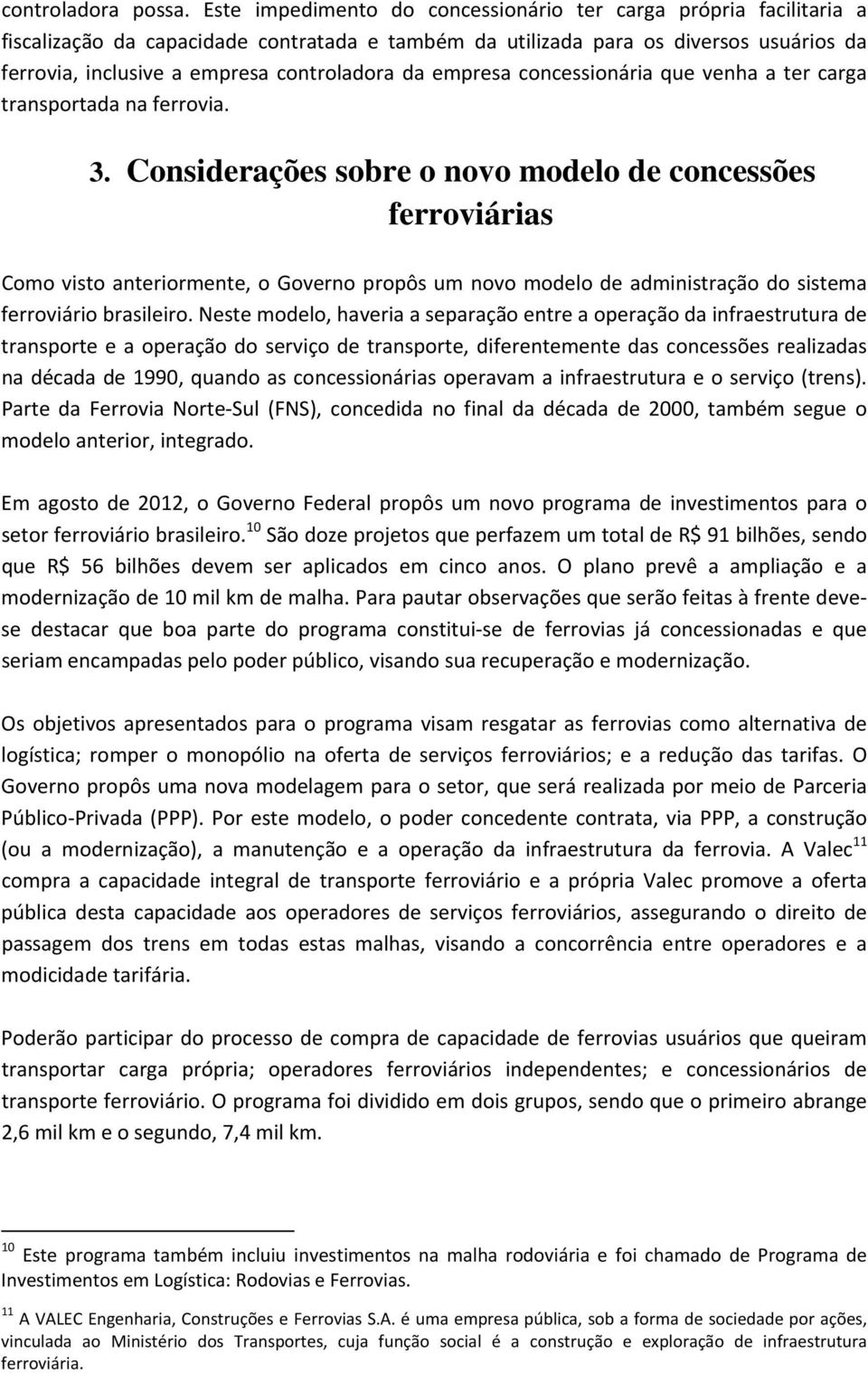 controladora possa. Este impedimento do concessionário ter carga própria facilitaria a fiscalização da capacidade contratada e também da utilizada para os diversos usuários da ferrovia, inclusive a empresa controladora da empresa concessionária que venha a ter carga transportada na ferrovia.

3. Considerações sobre o novo modelo de concessões ferroviárias

Como visto anteriormente, o Governo propôs um novo modelo de administração do sistema ferroviário brasileiro. Neste modelo, haveria a separação entre a operação da infraestrutura de transporte e a operação do serviço de transporte, diferentemente das concessões realizadas na década de 1990, quando as concessionárias operavam a infraestrutura e o serviço (trens). Parte da Ferrovia Norte-Sul (FNS), concedida no final da década de 2000, também segue o modelo anterior, integrado.

Em agosto de 2012, o Governo Federal propôs um novo programa de investimentos para o setor ferroviário brasileiro.$^{10}$ São doze projetos que perfazem um total de R$ 91 bilhões, sendo que R$ 56 bilhões devem ser aplicados em cinco anos. O plano prevê a ampliação e a modernização de 10 mil km de malha. Para pautar observações que serão feitas à frente deve-se destacar que boa parte do programa constitui-se de ferrovias já concessionadas e que seriam encampadas pelo poder público, visando sua recuperação e modernização.

Os objetivos apresentados para o programa visam resgatar as ferrovias como alternativa de logística; romper o monopólio na oferta de serviços ferroviários; e a redução das tarifas. O Governo propôs uma nova modelagem para o setor, que será realizada por meio de Parceria Público-Privada (PPP). Por este modelo, o poder concedente contrata, via PPP, a construção (ou a modernização), a manutenção e a operação da infraestrutura da ferrovia. A Valec$^{11}$ compra a capacidade integral de transporte ferroviário e a própria Valec promove a oferta pública desta capacidade aos operadores de serviços ferroviários, assegurando o direito de passagem dos trens em todas estas malhas, visando a concorrência entre operadores e a modicidade tarifária.

Poderão participar do processo de compra de capacidade de ferrovias usuários que queiram transportar carga própria; operadores ferroviários independentes; e concessionários de transporte ferroviário. O programa foi dividido em dois grupos, sendo que o primeiro abrange 2,6 mil km e o segundo, 7,4 mil km.

$^{10}$ Este programa também incluiu investimentos na malha rodoviária e foi chamado de Programa de Investimentos em Logística: Rodovias e Ferrovias.

$^{11}$ A VALEC Engenharia, Construções e Ferrovias S.A. é uma empresa pública, sob a forma de sociedade por ações, vinculada ao Ministério dos Transportes, cuja função social é a construção e exploração de infraestrutura ferroviária.